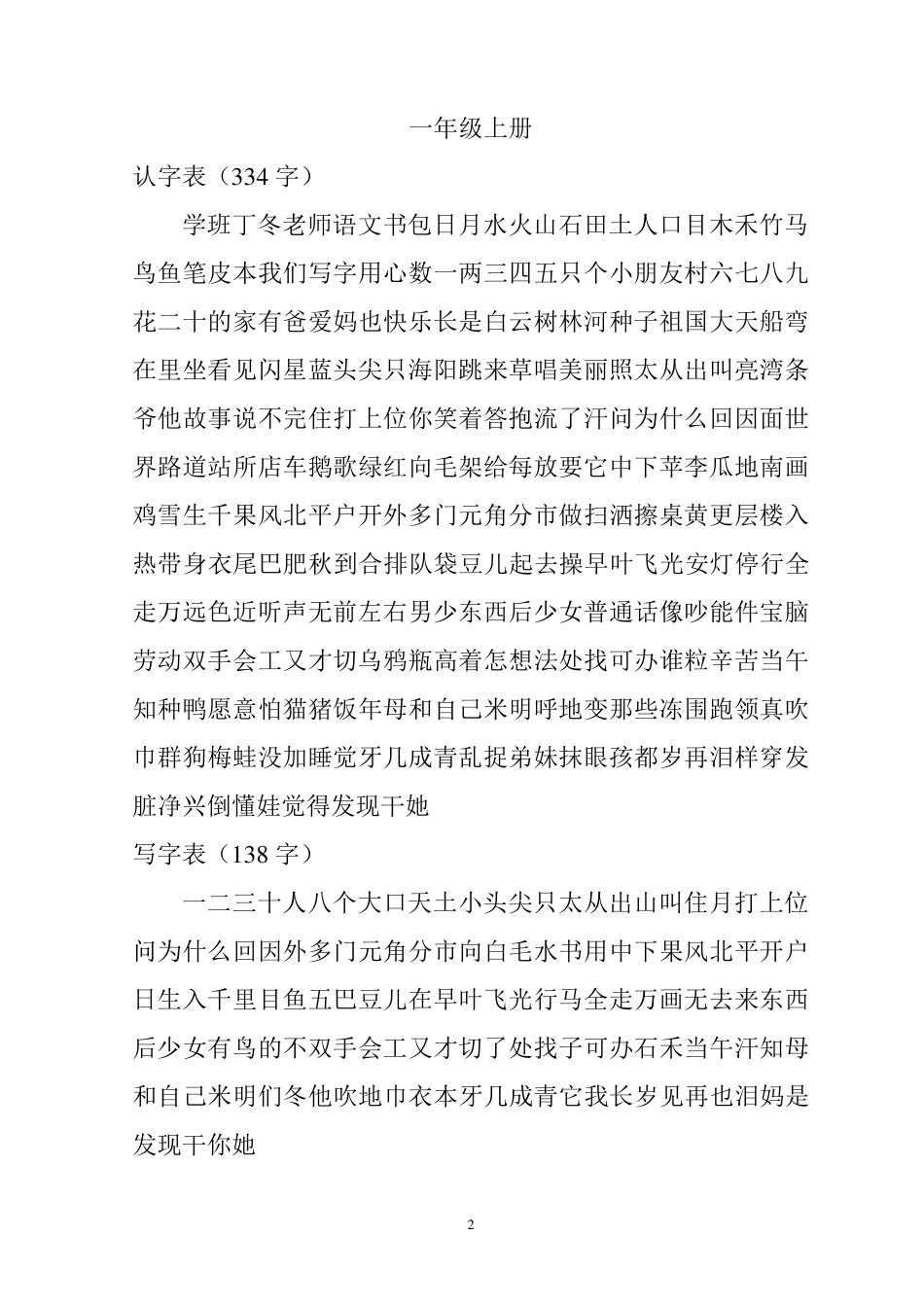 一年级上册

认字表（334 字）

学班丁冬老师语文书包日月水火山石田土人口目木禾竹马鸟鱼笔皮本我们写字用心数一两三四五只个小朋友村六七八九花二十的家有爸爱妈也快乐长是白云树林河种子祖国大天船弯在里坐看见闪星蓝头尖只海阳跳来草唱美丽照太从出叫亮湾条爷他故事说不完住打上位你笑着答抱流了汗问为什么回因面世界路道站所店车鹅歌绿红向毛架给每放要它中下苹李瓜地南画鸡雪生千果风北平户开外多门元角分市做扫洒擦桌黄更层楼入热带身衣尾巴肥秋到合排队袋豆儿起去操早叶飞光安灯停行全走万远色近听声无前左右男少东西后少女普通话像吵能件宝脑劳动双手会工又才切乌鸦瓶高着怎想法处找可办谁粒辛苦当午知种鸭愿意怕猫猪饭年母和自己米明呼地变那些冻围跑领真吹巾群狗梅蛙没加睡觉牙几成青乱捉弟妹抹眼孩都岁再泪样穿发脏净兴倒懂娃觉得发现干她

写字表（138 字）

一二三十人八个大口天土小头尖只太从出山叫住月打上位问为什么回因外多门元角分市向白毛水书用中下果风北平开户日生入千里目鱼五巴豆儿在早叶飞光行马全走万画无去来东西后少女有鸟的不双手会工又才切了处找子可办石禾当午汗知母和自己米明们冬他吹地巾衣本牙几成青它我长岁见再也泪妈是发现干你她

2